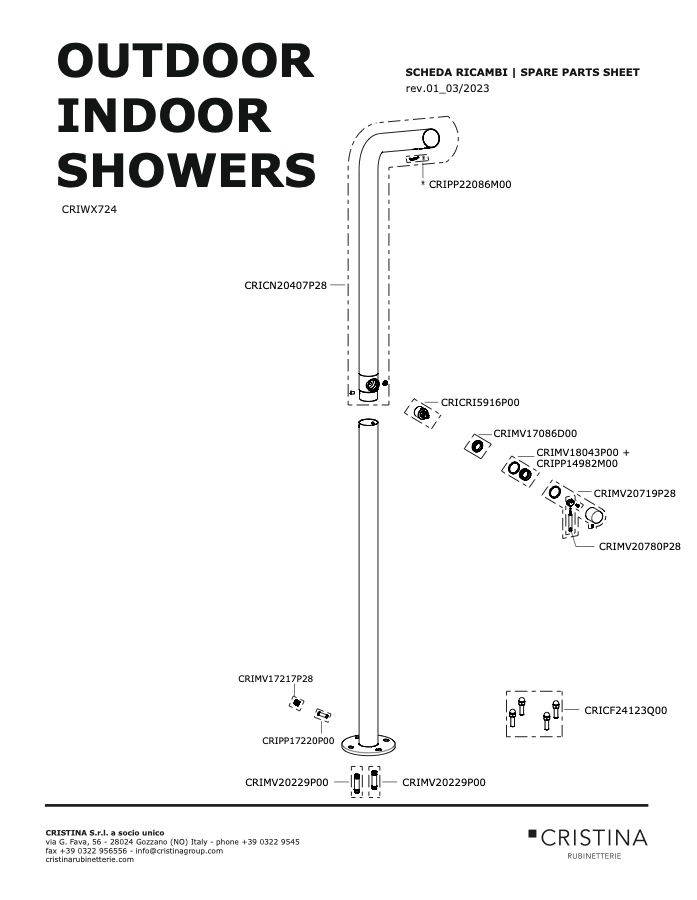 OUTDOOR
INDOOR
SHOWERS

CRIWX724

SCHEDA RICAMBI | SPARE PARTS SHEET
rev.01_03/2023

CRIPP22086M00

CRICN20407P28

CRICRI5916P00

CRIMV17086D00

CRIMV18043P00 +
CRIPP14982M00

CRIMV20719P28

CRIMV20780P28

CRIMV17217P28

CRIPP17220P00

CRICF24123Q00

CRIMV20229P00

CRIMV20229P00

CRISTINA S.r.l. a socio unico
via G. Fava, 56 - 28024 Gozzano (NO) Italy - phone +39 0322 9545
fax +39 0322 956556 - info@cristinagroup.com
cristinarubinetterie.com

CRISTINA
RUBINETTERIE